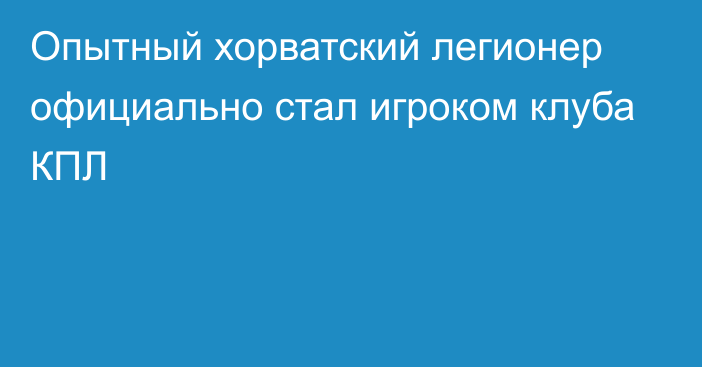 Опытный хорватский легионер официально стал игроком клуба КПЛ